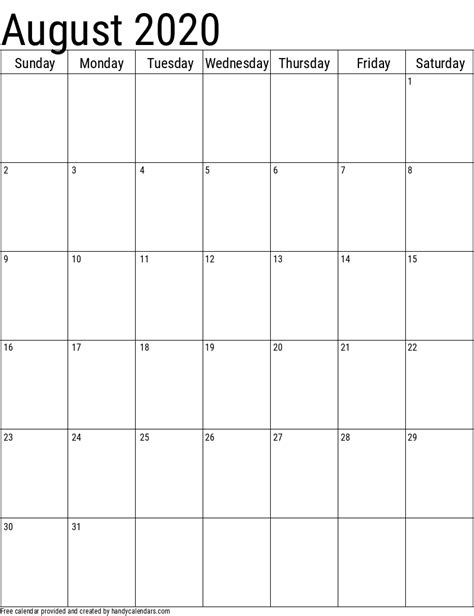 August 2020

| Sunday | Monday | Tuesday | Wednesday | Thursday | Friday | Saturday |
|---|---|---|---|---|---|---|
| | | | | | | 1 |
| 2 | 3 | 4 | 5 | 6 | 7 | 8 |
| 9 | 10 | 11 | 12 | 13 | 14 | 15 |
| 16 | 17 | 18 | 19 | 20 | 21 | 22 |
| 23 | 24 | 25 | 26 | 27 | 28 | 29 |
| 30 | 31 | | | | | |

Free calendar provided and created by handycalendars.com